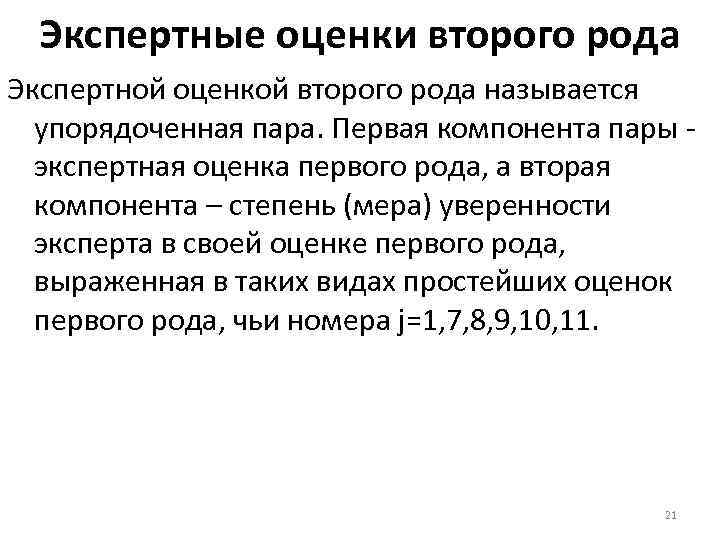 Экспертные оценки второго рода

Экспертной оценкой второго рода называется упорядоченная пара. Первая компонента пары - экспертная оценка первого рода, а вторая компонента – степень (мера) уверенности эксперта в своей оценке первого рода, выраженная в таких видах простейших оценок первого рода, чьи номера j=1,7,8,9,10,11.

21